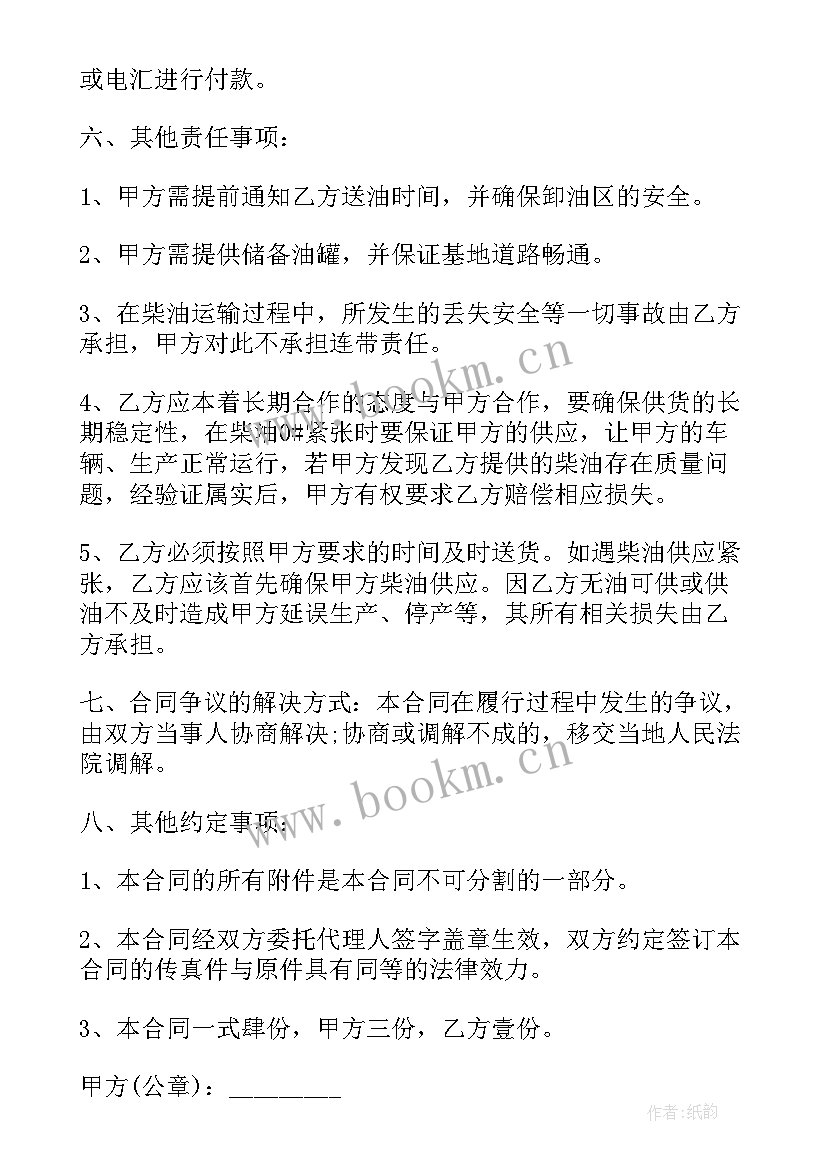 或电汇进行付款。

六、其他责任事项：

1、甲方需提前通知乙方送油时间，并确保卸油区的安全。

2、甲方需提供储备油罐，并保证基地道路畅通。

3、在柴油运输过程中，所发生的丢失安全等一切事故由乙方承担，甲方对此不承担连带责任。

4、乙方应本着长期合作的态度与甲方合作，要确保供货的长期稳定性，在柴油0#紧张时要保证甲方的供应，让甲方的车辆、生产正常运行，若甲方发现乙方提供的柴油存在质量问题，经验证属实后，甲方有权要求乙方赔偿相应损失。

5、乙方必须按照甲方要求的时间及时送货。如遇柴油供应紧张，乙方应该首先确保甲方柴油供应。因乙方无油可供或供油不及时造成甲方延误生产、停产等，其所有相关损失由乙方承担。

七、合同争议的解决方式：本合同在履行过程中发生的争议，由双方当事人协商解决;协商或调解不成的，移交当地人民法院调解。

八、其他约定事项：

1、本合同的所有附件是本合同不可分割的一部分。

2、本合同经双方委托代理人签字盖章生效，双方约定签订本合同的传真件与原件具有同等的法律效力。

3、本合同一式肆份，甲方三份，乙方壹份。

甲方(公章)：________

www.bookm.cn

www.bookm.cn

作者:纸韵